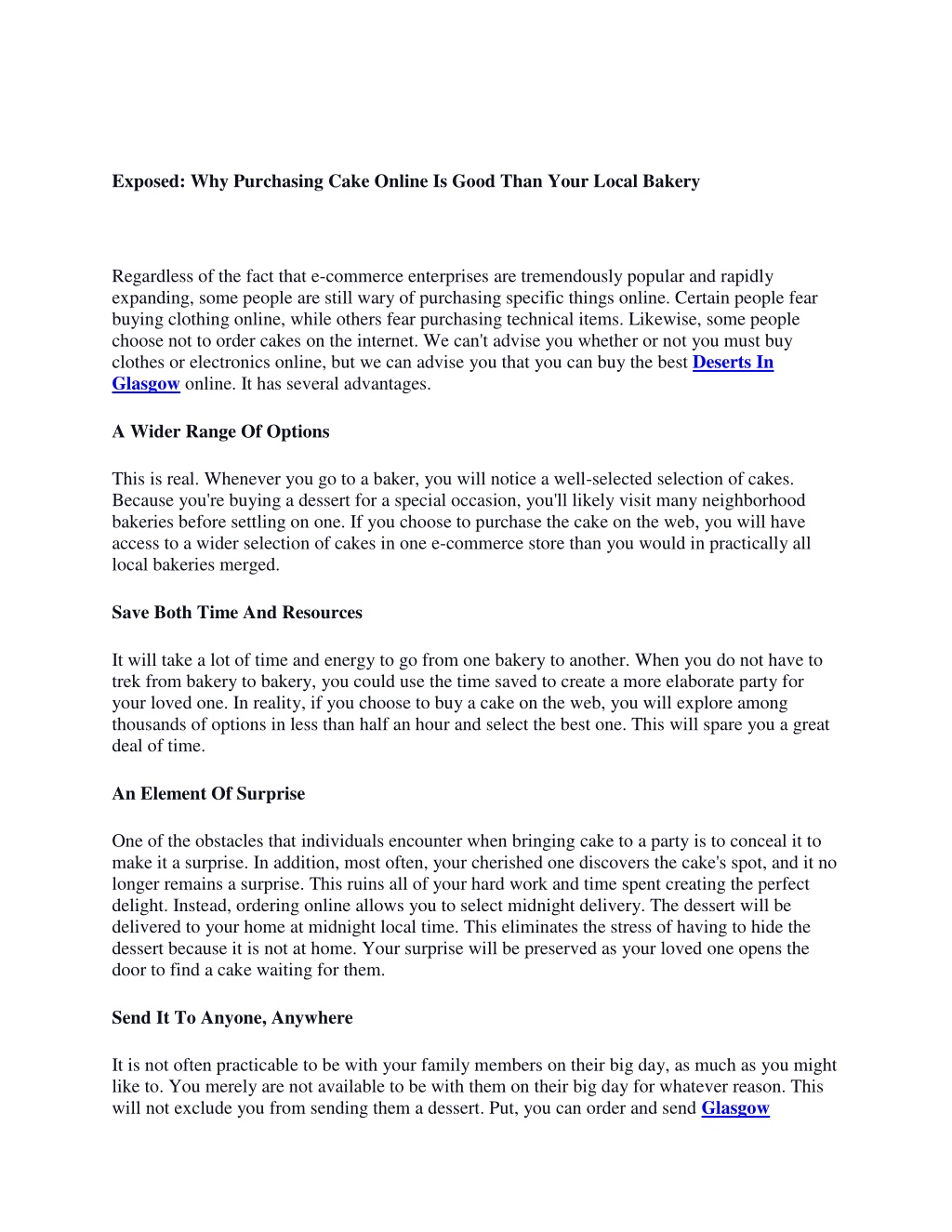 Exposed: Why Purchasing Cake Online Is Good Than Your Local Bakery

Regardless of the fact that e-commerce enterprises are tremendously popular and rapidly expanding, some people are still wary of purchasing specific things online. Certain people fear buying clothing online, while others fear purchasing technical items. Likewise, some people choose not to order cakes on the internet. We can't advise you whether or not you must buy clothes or electronics online, but we can advise you that you can buy the best Deserts In Glasgow online. It has several advantages.

A Wider Range Of Options

This is real. Whenever you go to a baker, you will notice a well-selected selection of cakes. Because you're buying a dessert for a special occasion, you'll likely visit many neighborhood bakeries before settling on one. If you choose to purchase the cake on the web, you will have access to a wider selection of cakes in one e-commerce store than you would in practically all local bakeries merged.

Save Both Time And Resources

It will take a lot of time and energy to go from one bakery to another. When you do not have to trek from bakery to bakery, you could use the time saved to create a more elaborate party for your loved one. In reality, if you choose to buy a cake on the web, you will explore among thousands of options in less than half an hour and select the best one. This will spare you a great deal of time.

An Element Of Surprise

One of the obstacles that individuals encounter when bringing cake to a party is to conceal it to make it a surprise. In addition, most often, your cherished one discovers the cake's spot, and it no longer remains a surprise. This ruins all of your hard work and time spent creating the perfect delight. Instead, ordering online allows you to select midnight delivery. The dessert will be delivered to your home at midnight local time. This eliminates the stress of having to hide the dessert because it is not at home. Your surprise will be preserved as your loved one opens the door to find a cake waiting for them.

Send It To Anyone, Anywhere

It is not often practicable to be with your family members on their big day, as much as you might like to. You merely are not available to be with them on their big day for whatever reason. This will not exclude you from sending them a dessert. Put, you can order and send Glasgow